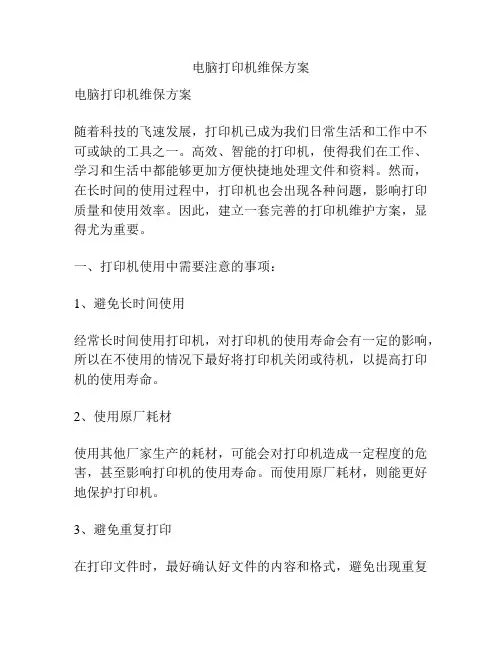 电脑打印机维保方案

电脑打印机维保方案

随着科技的飞速发展，打印机已成为我们日常生活和工作中不可或缺的工具之一。高效、智能的打印机，使得我们在工作、学习和生活中都能够更加方便快捷地处理文件和资料。然而，在长时间的使用过程中，打印机也会出现各种问题，影响打印质量和使用效率。因此，建立一套完善的打印机维护方案，显得尤为重要。

一、打印机使用中需要注意的事项：

1、避免长时间使用

经常长时间使用打印机，对打印机的使用寿命会有一定的影响，所以在不使用的情况下最好将打印机关闭或待机，以提高打印机的使用寿命。

2、使用原厂耗材

使用其他厂家生产的耗材，可能会对打印机造成一定程度的危害，甚至影响打印机的使用寿命。而使用原厂耗材，则能更好地保护打印机。

3、避免重复打印

在打印文件时，最好确认好文件的内容和格式，避免出现重复